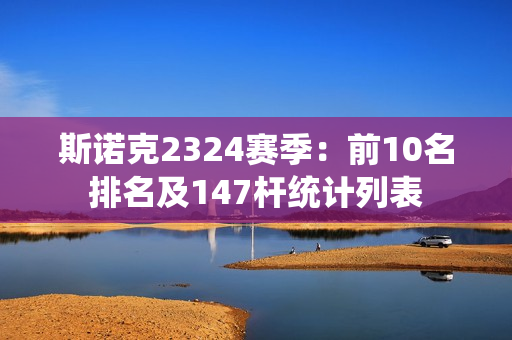 斯诺克2324赛季：前10名排名及147杆统计列表